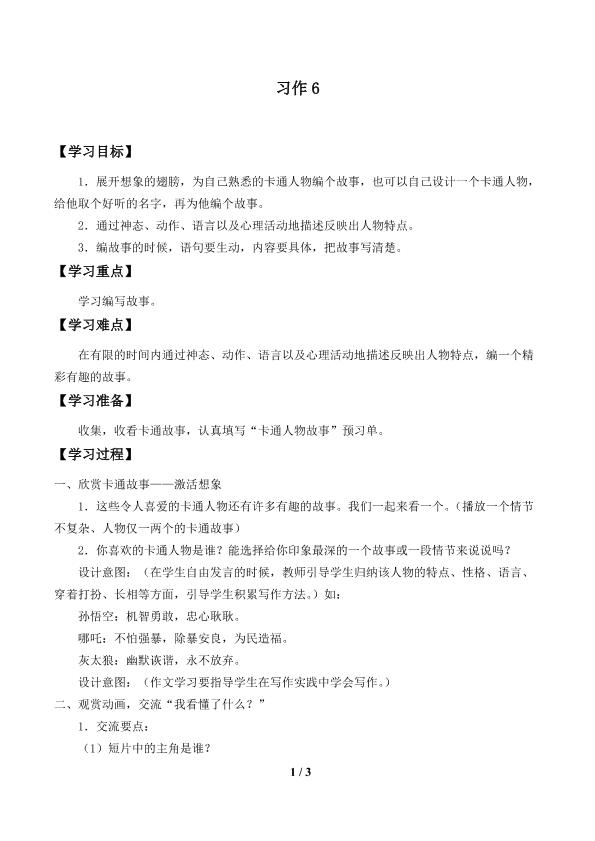 习作6

【学习目标】

1．展开想象的翅膀，为自己熟悉的卡通人物编个故事，也可以自己设计一个卡通人物，给他取个好听的名字，再为他编个故事。

2．通过神态、动作、语言以及心理活动地描述反映出人物特点。

3．编故事的时候，语句要生动，内容要具体，把故事写清楚。

【学习重点】

学习编写故事。

【学习难点】

在有限的时间内通过神态、动作、语言以及心理活动地描述反映出人物特点，编一个精彩有趣的故事。

【学习准备】

收集，收看卡通故事，认真填写“卡通人物故事”预习单。

【学习过程】

一、欣赏卡通故事——激活想象

1．这些令人喜爱的卡通人物还有许多有趣的故事。我们一起来看一个。（播放一个情节不复杂、人物仅一两个的卡通故事）

2．你喜欢的卡通人物是谁？能选择给你印象最深的一个故事或一段情节来说说吗？

设计意图：（在学生自由发言的时候，教师引导学生归纳该人物的特点、性格、语言、穿着打扮、长相等方面，引导学生积累写作方法。）如：

孙悟空：机智勇敢，忠心耿耿。

哪吒：不怕强暴，除暴安良，为民造福。

灰太狼：幽默诙谐，永不放弃。

设计意图：（作文学习要指导学生在写作实践中学会写作。）

二、观赏动画，交流“我看懂了什么？”

1．交流要点：

（1）短片中的主角是谁？

1 / 3